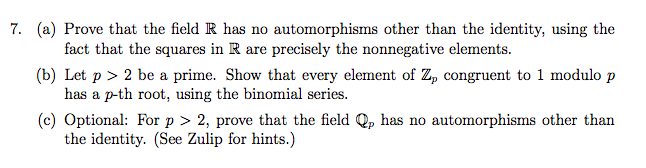 7. (a) Prove that the field $\mathbb{R}$ has no automorphisms other than the identity, using the fact that the squares in $\mathbb{R}$ are precisely the nonnegative elements.

(b) Let $p > 2$ be a prime. Show that every element of $\mathbb{Z}_p$ congruent to 1 modulo $p$ has a $p$-th root, using the binomial series.

(c) Optional: For $p > 2$, prove that the field $\mathbb{Q}_p$ has no automorphisms other than the identity. (See Zulip for hints.)